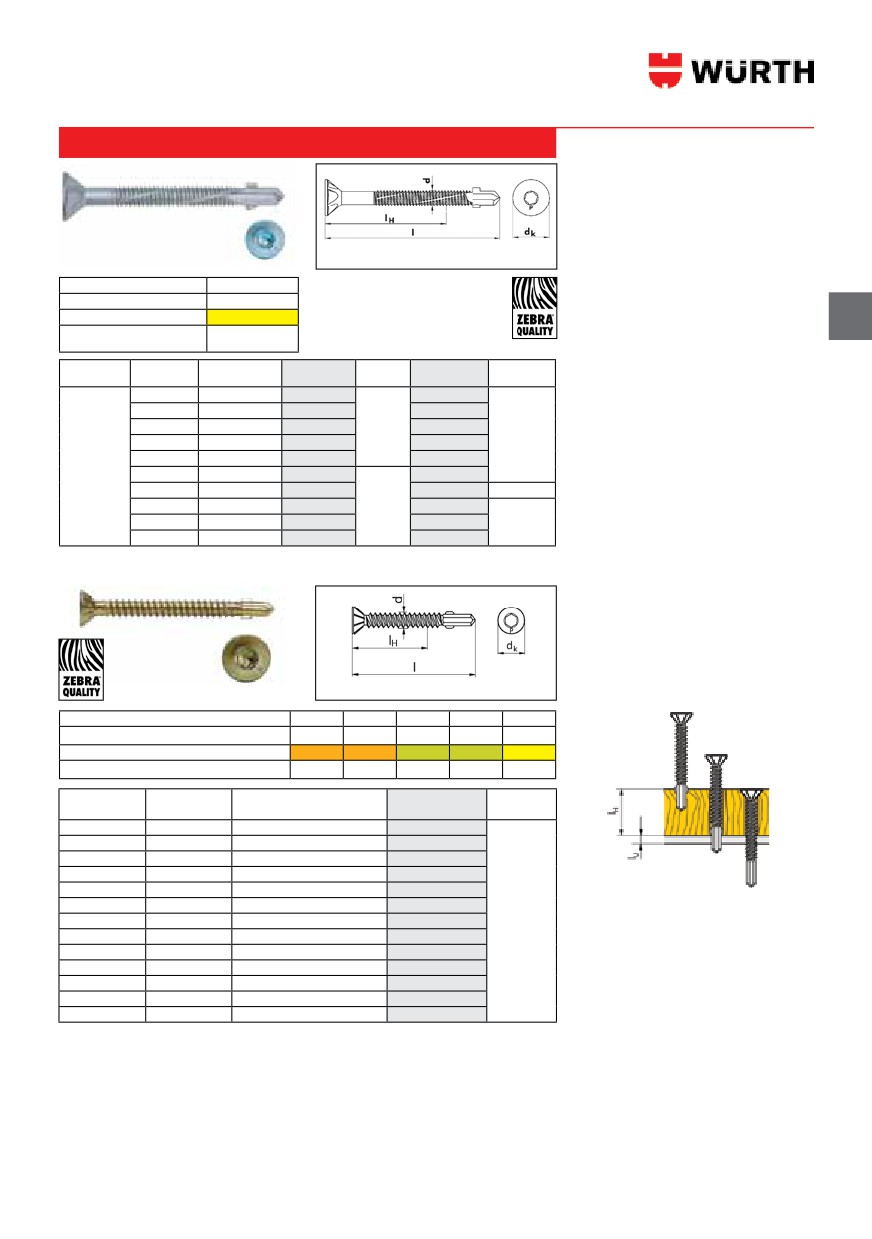 WÜRTH

d
$l_H$
l
$d_k$

ZEBRA QUALITY

d
$l_H$
l
$d_k$

ZEBRA QUALITY

$l_H$
$l_v$